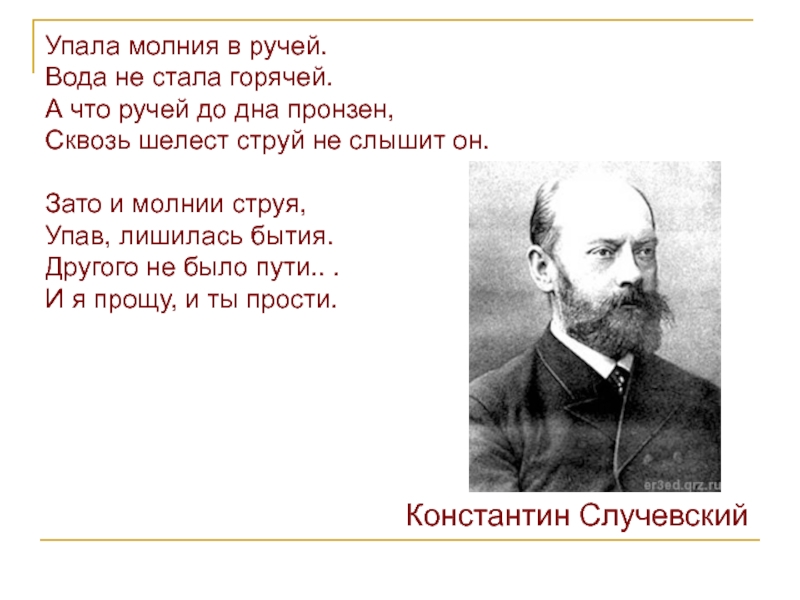 Упала молния в ручей.
Вода не стала горячей.
А что ручей до дна пронзен,
Сквозь шелест струй не слышит он.

Зато и молнии струя,
Упав, лишилась бытия.
Другого не было пути.. .
И я прощу, и ты прости.

er3ed.qrz.ru

Константин Случевский